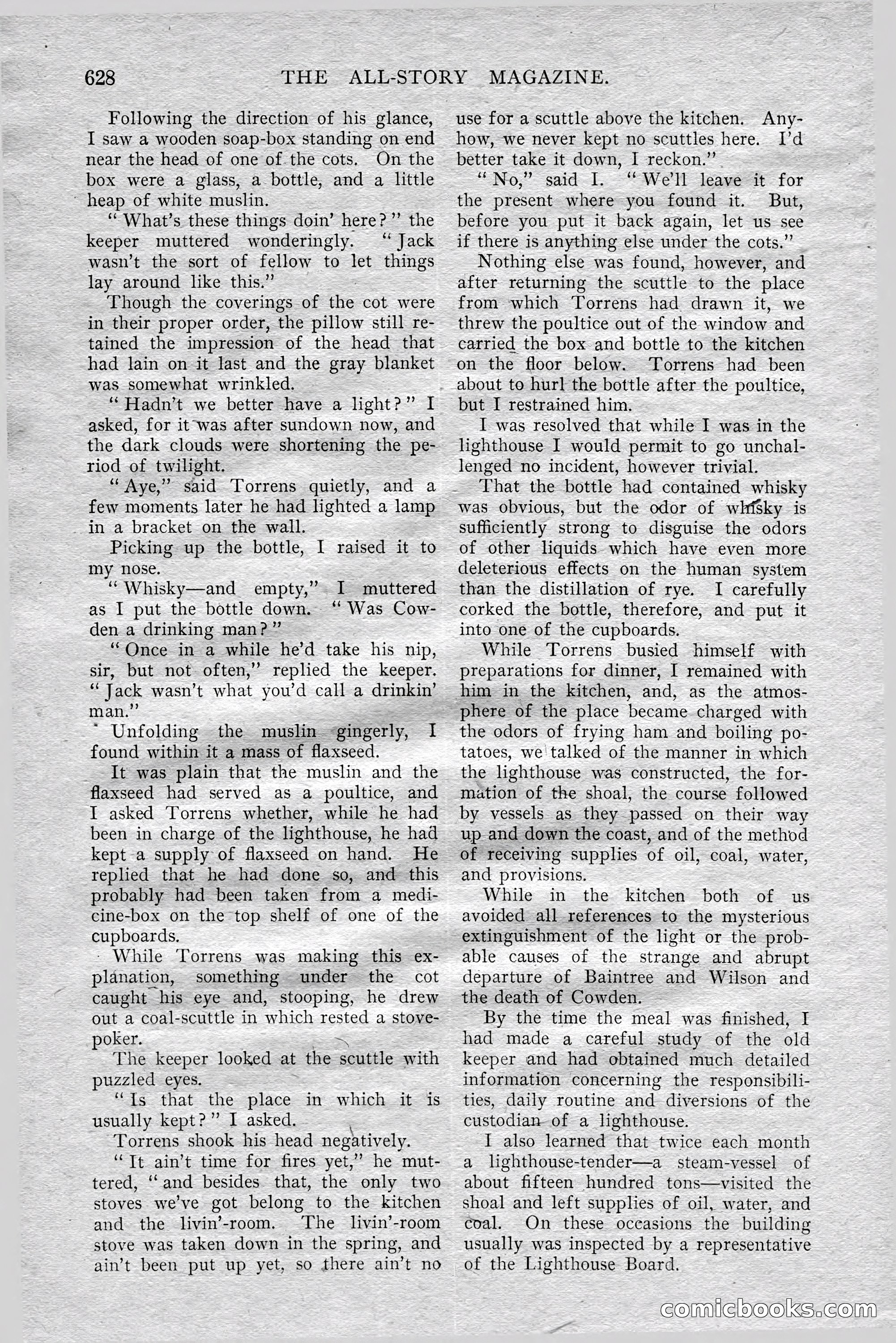 628 THE ALL-STORY MAGAZINE.

Following the direction of his glance, I saw a wooden soap-box standing on end near the head of one of the cots. On the box were a glass, a bottle, and a little heap of white muslin.

"What's these things doin' here?" the keeper muttered wonderingly. "Jack wasn't the sort of fellow to let things lay around like this."

Though the coverings of the cot were in their proper order, the pillow still retained the impression of the head that had lain on it last and the gray blanket was somewhat wrinkled.

"Hadn't we better have a light?" I asked, for it was after sundown now, and the dark clouds were shortening the period of twilight.

"Aye," said Torrens quietly, and a few moments later he had lighted a lamp in a bracket on the wall.

Picking up the bottle, I raised it to my nose.

"Whisky—and empty," I muttered as I put the bottle down. "Was Cowden a drinking man?"

"Once in a while he'd take his nip, sir, but not often," replied the keeper. "Jack wasn't what you'd call a drinkin' man."

Unfolding the muslin gingerly, I found within it a mass of flaxseed.

It was plain that the muslin and the flaxseed had served as a poultice, and I asked Torrens whether, while he had been in charge of the lighthouse, he had kept a supply of flaxseed on hand. He replied that he had done so, and this probably had been taken from a medicine-box on the top shelf of one of the cupboards.

While Torrens was making this explanation, something under the cot caught his eye and, stooping, he drew out a coal-scuttle in which rested a stove-poker.

The keeper looked at the scuttle with puzzled eyes.

"Is that the place in which it is usually kept?" I asked.

Torrens shook his head negatively.

"It ain't time for fires yet," he muttered, "and besides that, the only two stoves we've got belong to the kitchen and the livin'-room. The livin'-room stove was taken down in the spring, and ain't been put up yet, so there ain't no use for a scuttle above the kitchen. Anyhow, we never kept no scuttles here. I'd better take it down, I reckon."

"No," said I. "We'll leave it for the present where you found it. But, before you put it back again, let us see if there is anything else under the cots."

Nothing else was found, however, and after returning the scuttle to the place from which Torrens had drawn it, we threw the poultice out of the window and carried the box and bottle to the kitchen on the floor below. Torrens had been about to hurl the bottle after the poultice, but I restrained him.

I was resolved that while I was in the lighthouse I would permit to go unchallenged no incident, however trivial.

That the bottle had contained whisky was obvious, but the odor of whisky is sufficiently strong to disguise the odors of other liquids which have even more deleterious effects on the human system than the distillation of rye. I carefully corked the bottle, therefore, and put it into one of the cupboards.

While Torrens busied himself with preparations for dinner, I remained with him in the kitchen, and, as the atmosphere of the place became charged with the odors of frying ham and boiling potatoes, we talked of the manner in which the lighthouse was constructed, the formation of the shoal, the course followed by vessels as they passed on their way up and down the coast, and of the method of receiving supplies of oil, coal, water, and provisions.

While in the kitchen both of us avoided all references to the mysterious extinguishment of the light or the probable causes of the strange and abrupt departure of Baintree and Wilson and the death of Cowden.

By the time the meal was finished, I had made a careful study of the old keeper and had obtained much detailed information concerning the responsibilities, daily routine and diversions of the custodian of a lighthouse.

I also learned that twice each month a lighthouse-tender—a steam-vessel of about fifteen hundred tons—visited the shoal and left supplies of oil, water, and coal. On these occasions the building usually was inspected by a representative of the Lighthouse Board.

comicbooks.com